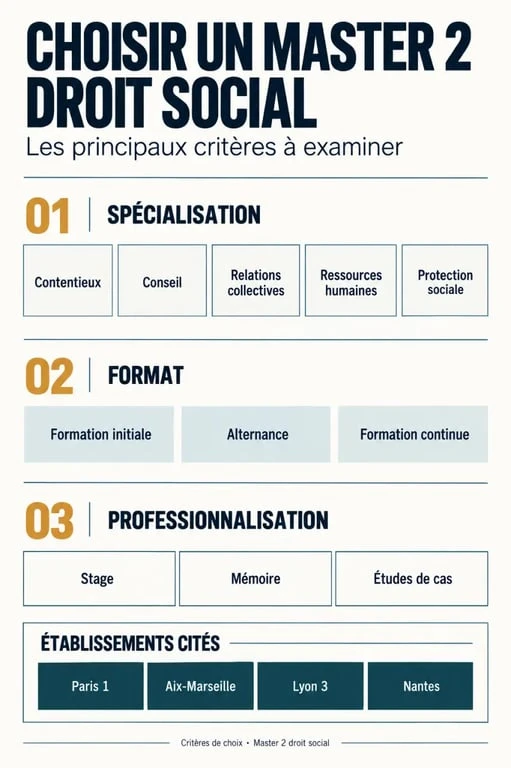 CHOISIR UN MASTER 2 DROIT SOCIAL

Les principaux critères à examiner

01 SPÉCIALISATION

Contentieux

Conseil

Relations collectives

Ressources humaines

Protection sociale

02 FORMAT

Formation initiale

Alternance

Formation continue

03 PROFESSIONNALISATION

Stage

Mémoire

Études de cas

ÉTABLISSEMENTS CITÉS

Paris 1

Aix-Marseille

Lyon 3

Nantes

Critères de choix • Master 2 droit social